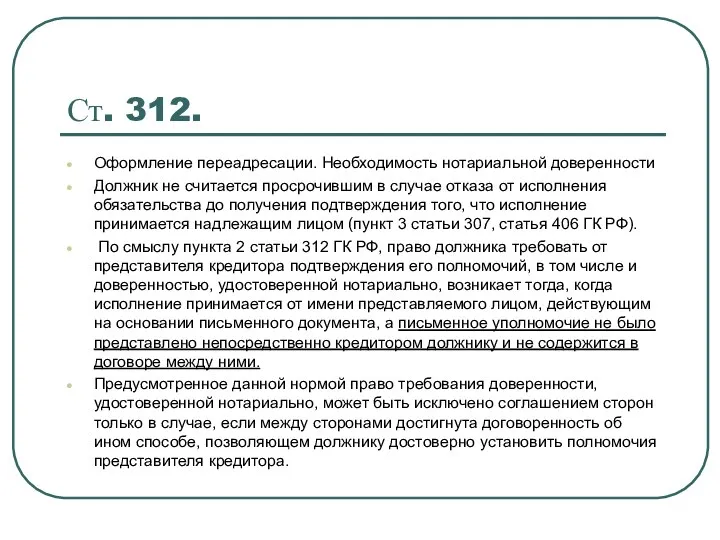 Ст. 312.

Оформление переадресации. Необходимость нотариальной доверенности

Должник не считается просрочившим в случае отказа от исполнения обязательства до получения подтверждения того, что исполнение принимается надлежащим лицом (пункт 3 статьи 307, статья 406 ГК РФ).

По смыслу пункта 2 статьи 312 ГК РФ, право должника требовать от представителя кредитора подтверждения его полномочий, в том числе и доверенностью, удостоверенной нотариально, возникает тогда, когда исполнение принимается от имени представляемого лицом, действующим на основании письменного документа, а письменное уполномочие не было представлено непосредственно кредитором должнику и не содержится в договоре между ними.

Предусмотренное данной нормой право требования доверенности, удостоверенной нотариально, может быть исключено соглашением сторон только в случае, если между сторонами достигнута договоренность об ином способе, позволяющем должнику достоверно установить полномочия представителя кредитора.